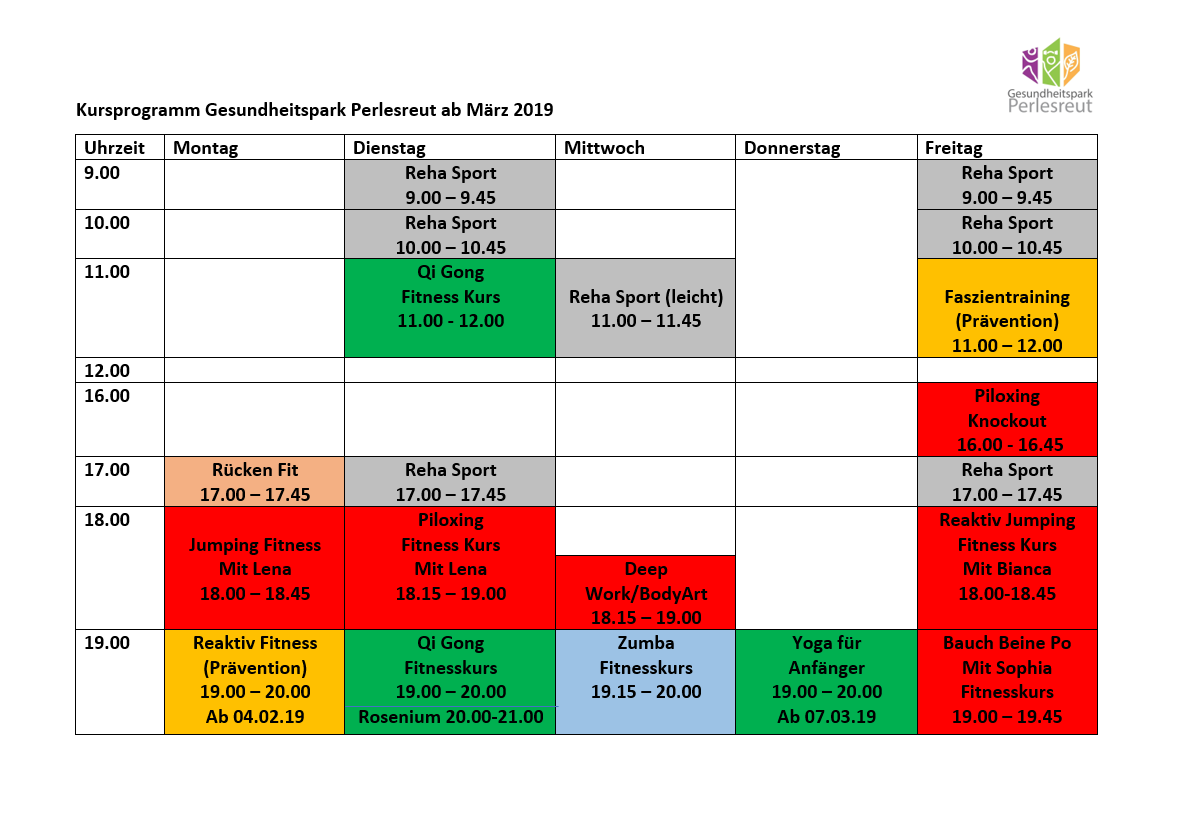 Gesundheitspark
Perlesreut

Kursprogramm Gesundheitspark Perlesreut ab März 2019

| Uhrzeit | Montag | Dienstag | Mittwoch | Donnerstag | Freitag |
|---|---|---|---|---|---|
| 9.00 | | Reha Sport 9.00 – 9.45 | | | Reha Sport 9.00 – 9.45 |
| 10.00 | | Reha Sport 10.00 – 10.45 | | | Reha Sport 10.00 – 10.45 |
| 11.00 | | Qi Gong Fitness Kurs 11.00 - 12.00 | Reha Sport (leicht) 11.00 – 11.45 | | Faszientraining (Prävention) 11.00 – 12.00 |
| 12.00 | | | | | |
| 16.00 | | | | | Piloxing Knockout 16.00 - 16.45 |
| 17.00 | Rücken Fit 17.00 – 17.45 | Reha Sport 17.00 – 17.45 | | | Reha Sport 17.00 – 17.45 |
| 18.00 | Jumping Fitness Mit Lena 18.00 – 18.45 | Piloxing Fitness Kurs Mit Lena 18.15 – 19.00 | Deep Work/BodyArt 18.15 – 19.00 | | Reaktiv Jumping Fitness Kurs Mit Bianca 18.00-18.45 |
| 19.00 | Reaktiv Fitness (Prävention) 19.00 – 20.00 Ab 04.02.19 | Qi Gong Fitnesskurs 19.00 – 20.00 Rosenium 20.00-21.00 | Zumba Fitnesskurs 19.15 – 20.00 | Yoga für Anfänger 19.00 – 20.00 Ab 07.03.19 | Bauch Beine Po Mit Sophia Fitnesskurs 19.00 – 19.45 |